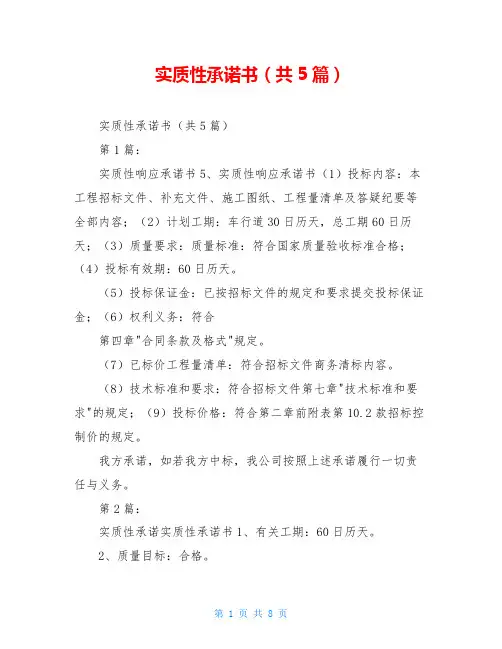 实质性承诺书（共5篇）

实质性承诺书（共5篇）

第1篇：

实质性响应承诺书5、实质性响应承诺书（1）投标内容：本工程招标文件、补充文件、施工图纸、工程量清单及答疑纪要等全部内容；（2）计划工期：车行道30日历天，总工期60日历天；（3）质量要求：质量标准：符合国家质量验收标准合格；（4）投标有效期：60日历天。

（5）投标保证金：已按招标文件的规定和要求提交投标保证金；（6）权利义务：符合

第四章"合同条款及格式"规定。

（7）已标价工程量清单：符合招标文件商务清标内容。

（8）技术标准和要求：符合招标文件第七章"技术标准和要求"的规定；（9）投标价格：符合第二章前附表第10.2款招标控制价的规定。

我方承诺，如若我方中标，我公司按照上述承诺履行一切责任与义务。

第2篇：

实质性承诺实质性承诺书1、有关工期：60日历天。

2、质量目标：合格。

第 1 页 共 8 页